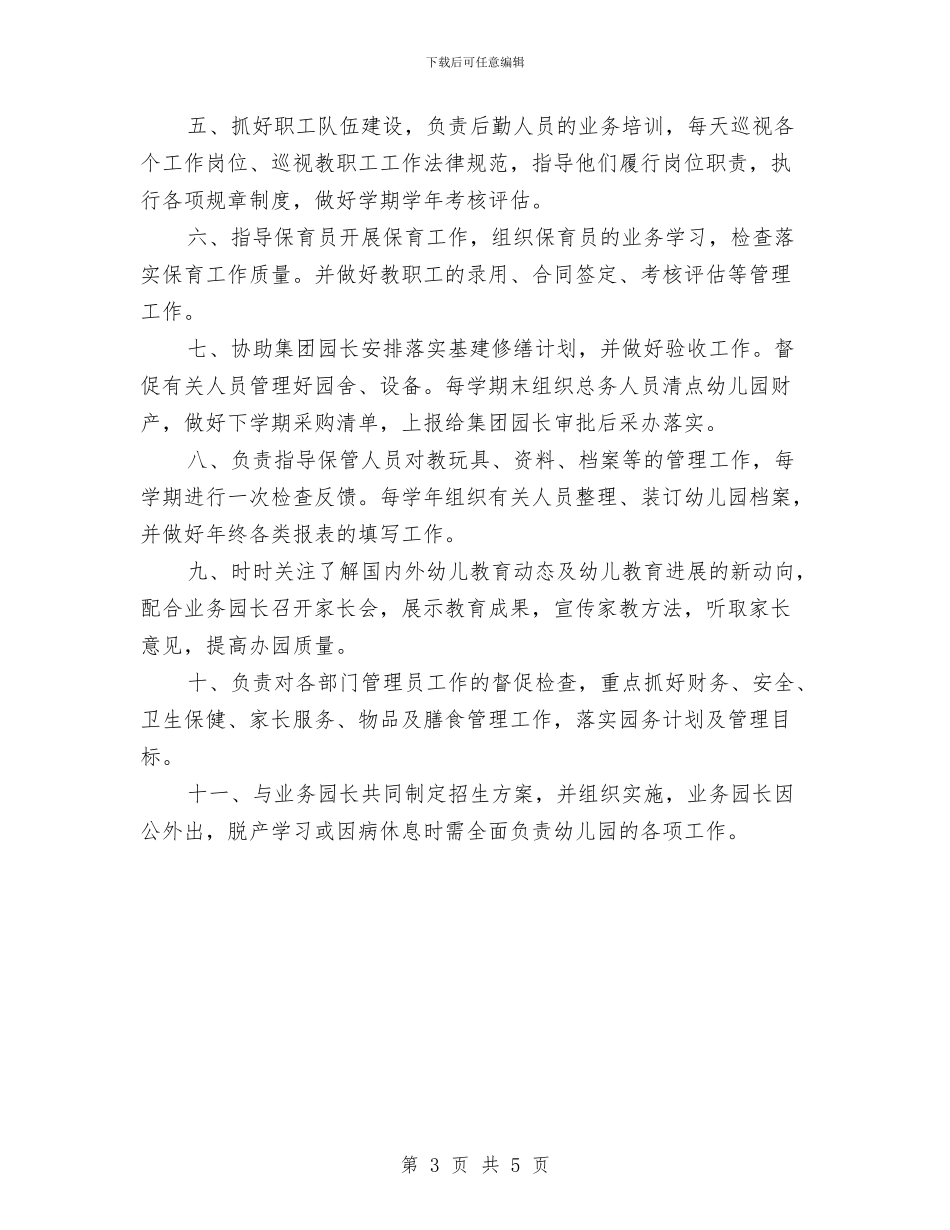 下载后可任意编辑

五、抓好职工队伍建设，负责后勤人员的业务培训，每天巡视各个工作岗位、巡视教职工工作法律规范，指导他们履行岗位职责，执行各项规章制度，做好学期学年考核评估。

六、指导保育员开展保育工作，组织保育员的业务学习，检查落实保育工作质量。并做好教职工的录用、合同签定、考核评估等管理工作。

七、协助集团园长安排落实基建修缮计划，并做好验收工作。督促有关人员管理好园舍、设备。每学期末组织总务人员清点幼儿园财产，做好下学期采购清单，上报给集团园长审批后采办落实。

八、负责指导保管人员对教玩具、资料、档案等的管理工作，每学期进行一次检查反馈。每学年组织有关人员整理、装订幼儿园档案，并做好年终各类报表的填写工作。

九、时时关注了解国内外幼儿教育动态及幼儿教育进展的新动向，配合业务园长召开家长会，展示教育成果，宣传家教方法，听取家长意见，提高办园质量。

十、负责对各部门管理员工作的督促检查，重点抓好财务、安全、卫生保健、家长服务、物品及膳食管理工作，落实园务计划及管理目标。

十一、与业务园长共同制定招生方案，并组织实施，业务园长因公外出，脱产学习或因病休息时需全面负责幼儿园的各项工作。

第 3 页 共 5 页